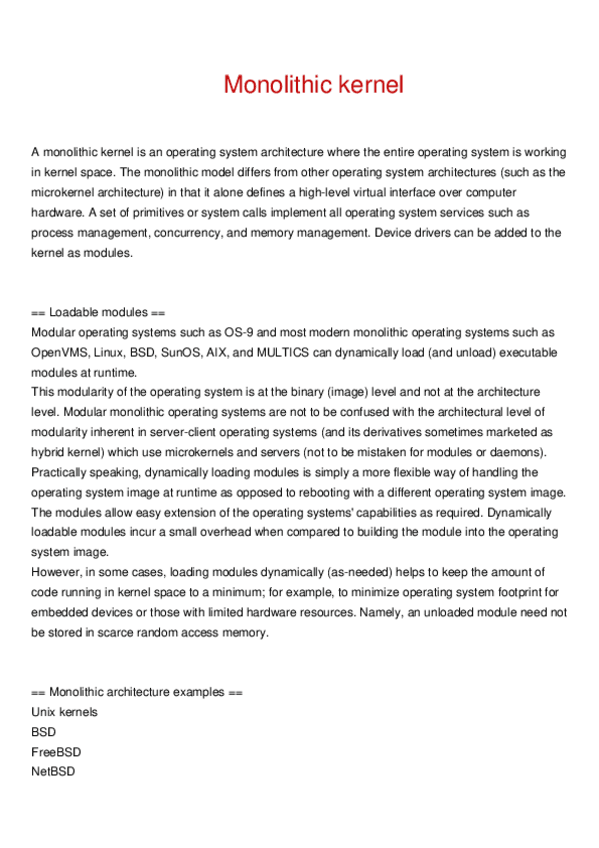 Monolithic kernel

A monolithic kernel is an operating system architecture where the entire operating system is working in kernel space. The monolithic model differs from other operating system architectures (such as the microkernel architecture) in that it alone defines a high-level virtual interface over computer hardware. A set of primitives or system calls implement all operating system services such as process management, concurrency, and memory management. Device drivers can be added to the kernel as modules.

== Loadable modules ==
Modular operating systems such as OS-9 and most modern monolithic operating systems such as OpenVMS, Linux, BSD, SunOS, AIX, and MULTICS can dynamically load (and unload) executable modules at runtime.
This modularity of the operating system is at the binary (image) level and not at the architecture level. Modular monolithic operating systems are not to be confused with the architectural level of modularity inherent in server-client operating systems (and its derivatives sometimes marketed as hybrid kernel) which use microkernels and servers (not to be mistaken for modules or daemons). Practically speaking, dynamically loading modules is simply a more flexible way of handling the operating system image at runtime as opposed to rebooting with a different operating system image. The modules allow easy extension of the operating systems' capabilities as required. Dynamically loadable modules incur a small overhead when compared to building the module into the operating system image.
However, in some cases, loading modules dynamically (as-needed) helps to keep the amount of code running in kernel space to a minimum; for example, to minimize operating system footprint for embedded devices or those with limited hardware resources. Namely, an unloaded module need not be stored in scarce random access memory.

== Monolithic architecture examples ==
Unix kernels
BSD
FreeBSD
NetBSD